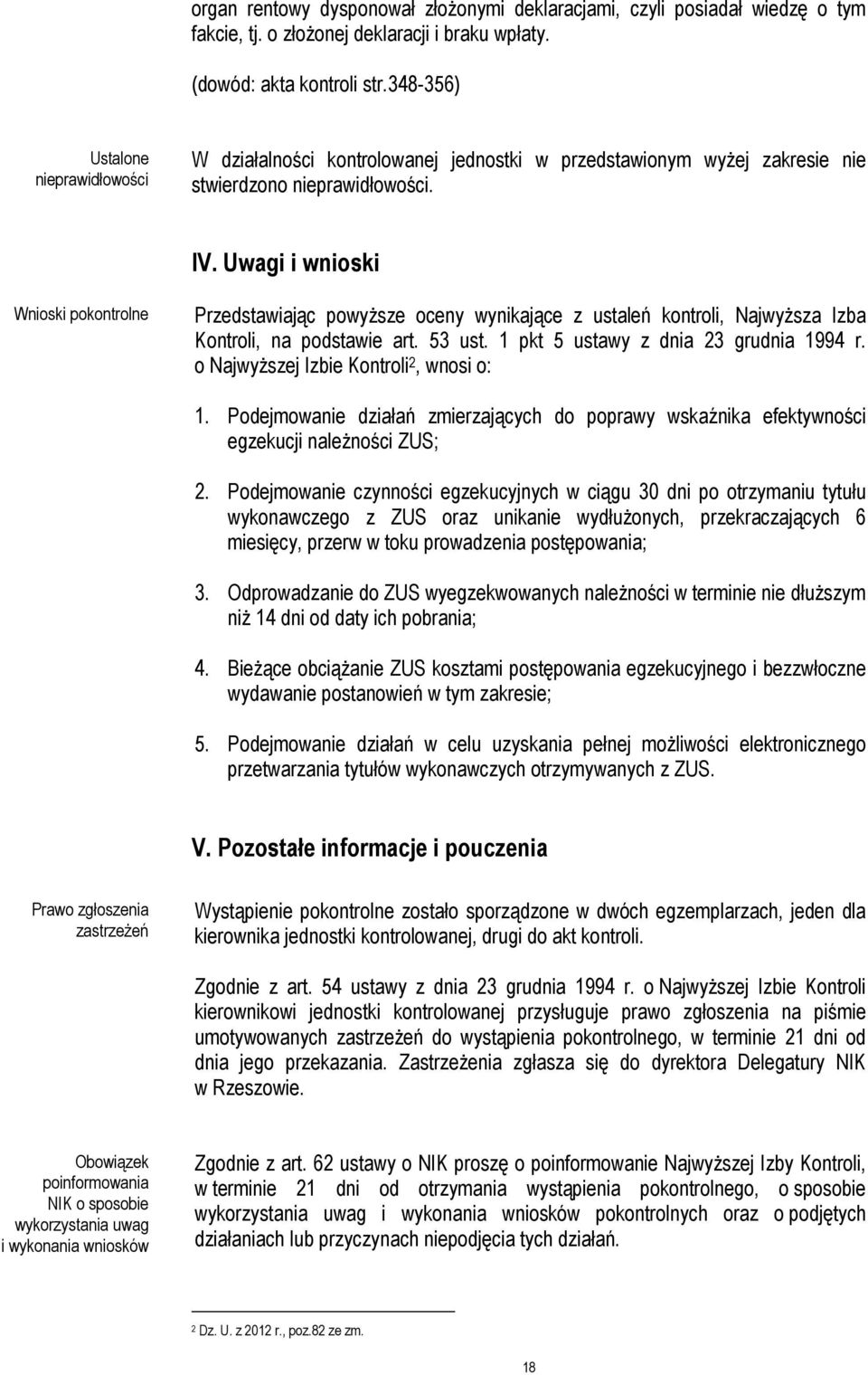 organ rentowy dysponował złożonymi deklaracjami, czyli posiadał wiedzę o tym fakcie, tj. o złożonej deklaracji i braku wpłaty.

(dowód: akta kontroli str.348-356)

Ustalone nieprawidłowości

W działalności kontrolowanej jednostki w przedstawionym wyżej zakresie nie stwierdzono nieprawidłowości.

IV. Uwagi i wnioski

Wnioski pokontrolne

Przedstawiając powyższe oceny wynikające z ustaleń kontroli, Najwyższa Izba Kontroli, na podstawie art. 53 ust. 1 pkt 5 ustawy z dnia 23 grudnia 1994 r. o Najwyższej Izbie Kontroli$^2$, wnosi o:

1. Podejmowanie działań zmierzających do poprawy wskaźnika efektywności egzekucji należności ZUS;

2. Podejmowanie czynności egzekucyjnych w ciągu 30 dni po otrzymaniu tytułu wykonawczego z ZUS oraz unikanie wydłużonych, przekraczających 6 miesięcy, przerw w toku prowadzenia postępowania;

3. Odprowadzanie do ZUS wyegzekwowanych należności w terminie nie dłuższym niż 14 dni od daty ich pobrania;

4. Bieżące obciążanie ZUS kosztami postępowania egzekucyjnego i bezzwłoczne wydawanie postanowień w tym zakresie;

5. Podejmowanie działań w celu uzyskania pełnej możliwości elektronicznego przetwarzania tytułów wykonawczych otrzymywanych z ZUS.

V. Pozostałe informacje i pouczenia

Prawo zgłoszenia zastrzeżeń

Wystąpienie pokontrolne zostało sporządzone w dwóch egzemplarzach, jeden dla kierownika jednostki kontrolowanej, drugi do akt kontroli.

Zgodnie z art. 54 ustawy z dnia 23 grudnia 1994 r. o Najwyższej Izbie Kontroli kierownikowi jednostki kontrolowanej przysługuje prawo zgłoszenia na piśmie umotywowanych zastrzeżeń do wystąpienia pokontrolnego, w terminie 21 dni od dnia jego przekazania. Zastrzeżenia zgłasza się do dyrektora Delegatury NIK w Rzeszowie.

Obowiązek poinformowania NIK o sposobie wykorzystania uwag i wykonania wniosków

Zgodnie z art. 62 ustawy o NIK proszę o poinformowanie Najwyższej Izby Kontroli, w terminie 21 dni od otrzymania wystąpienia pokontrolnego, o sposobie wykorzystania uwag i wykonania wniosków pokontrolnych oraz o podjętych działaniach lub przyczynach niepodjęcia tych działań.

$^2$ Dz. U. z 2012 r., poz.82 ze zm.

18